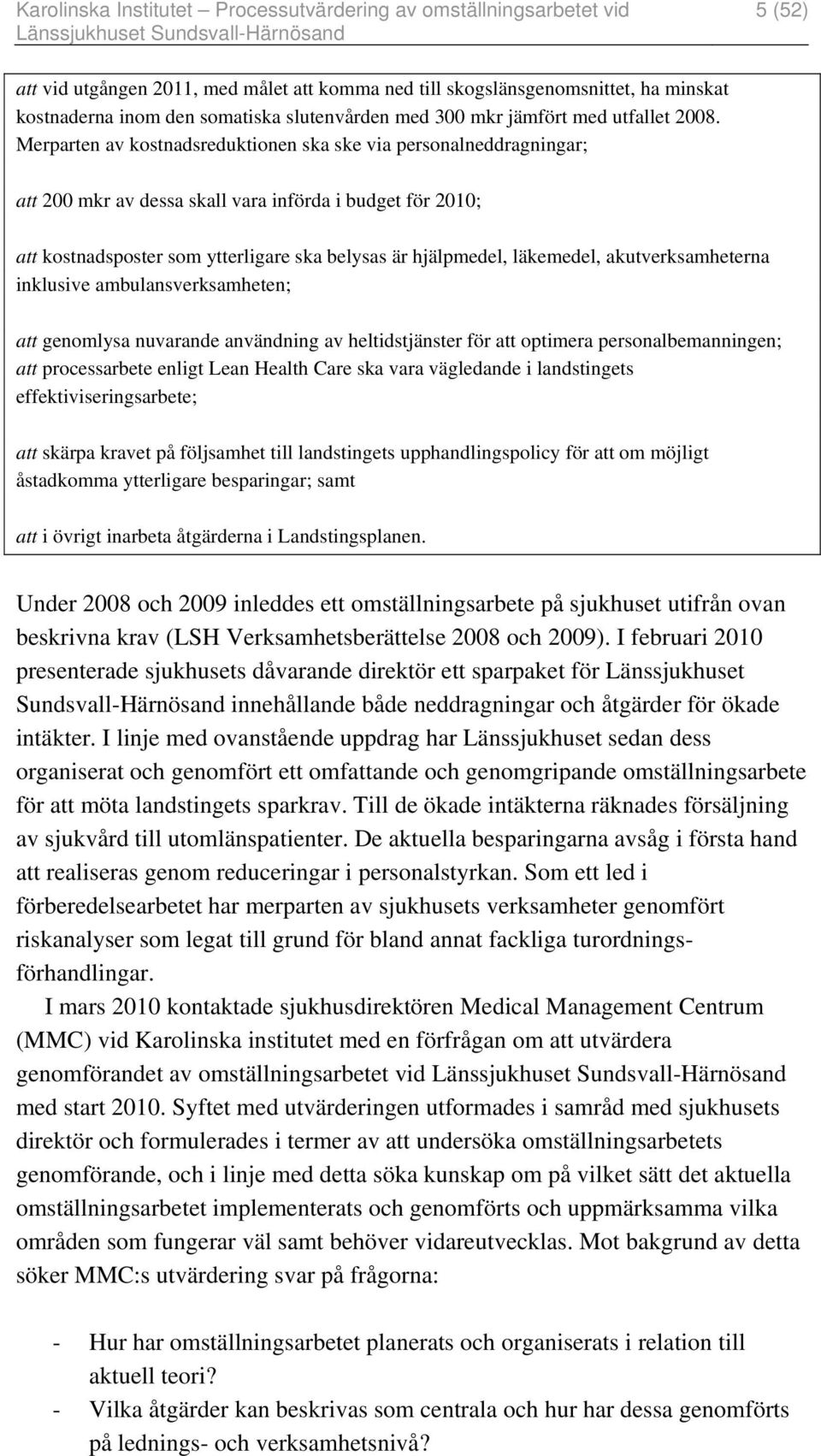 Karolinska Institutet – Processutvärdering av omställningsarbetet vid Länssjukhuset Sundsvall-Härnösand 5 (52)

att vid utgången 2011, med målet att komma ned till skogslänsgenomsnittet, ha minskat kostnaderna inom den somatiska slutenvården med 300 mkr jämfört med utfallet 2008. Merparten av kostnadsreduktionen ska ske via personalneddragningar;

att 200 mkr av dessa skall vara införda i budget för 2010;

att kostnadsposter som ytterligare ska belysas är hjälpmedel, läkemedel, akutverksamheterna inklusive ambulansverksamheten;

att genomlysa nuvarande användning av heltidstjänster för att optimera personalbemanningen;
att processarbete enligt Lean Health Care ska vara vägledande i landstingets effektiviseringsarbete;

att skärpa kravet på följsamhet till landstingets upphandlingspolicy för att om möjligt åstadkomma ytterligare besparingar; samt

att i övrigt inarbeta åtgärderna i Landstingsplanen.

Under 2008 och 2009 inleddes ett omställningsarbete på sjukhuset utifrån ovan beskrivna krav (LSH Verksamhetsberättelse 2008 och 2009). I februari 2010 presenterade sjukhusets dåvarande direktör ett sparpaket för Länssjukhuset Sundsvall-Härnösand innehållande både neddragningar och åtgärder för ökade intäkter. I linje med ovanstående uppdrag har Länssjukhuset sedan dess organiserat och genomfört ett omfattande och genomgripande omställningsarbete för att möta landstingets sparkrav. Till de ökade intäkterna räknades försäljning av sjukvård till utomlänspatienter. De aktuella besparingarna avsåg i första hand att realiseras genom reduceringar i personalstyrkan. Som ett led i förberedelsearbetet har merparten av sjukhusets verksamheter genomfört riskanalyser som legat till grund för bland annat fackliga turordningsförhandlingar.

I mars 2010 kontaktade sjukhusdirektören Medical Management Centrum (MMC) vid Karolinska institutet med en förfrågan om att utvärdera genomförandet av omställningsarbetet vid Länssjukhuset Sundsvall-Härnösand med start 2010. Syftet med utvärderingen utformades i samråd med sjukhusets direktör och formulerades i termer av att undersöka omställningsarbetets genomförande, och i linje med detta söka kunskap om på vilket sätt det aktuella omställningsarbetet implementerats och genomförts och uppmärksamma vilka områden som fungerar väl samt behöver vidareutvecklas. Mot bakgrund av detta söker MMC:s utvärdering svar på frågorna:

- Hur har omställningsarbetet planerats och organiserats i relation till aktuell teori?
- Vilka åtgärder kan beskrivas som centrala och hur har dessa genomförts på lednings- och verksamhetsnivå?